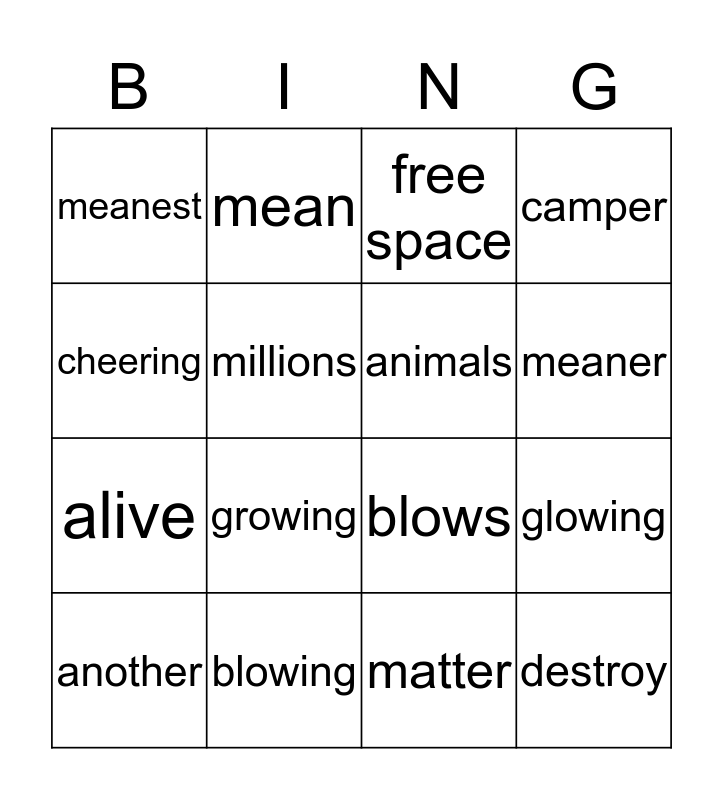 | B | I | N | G |
|---|---|---|---|
| meanest | mean | free space | camper |
| cheering | millions | animals | meaner |
| alive | growing | blows | glowing |
| another | blowing | matter | destroy |